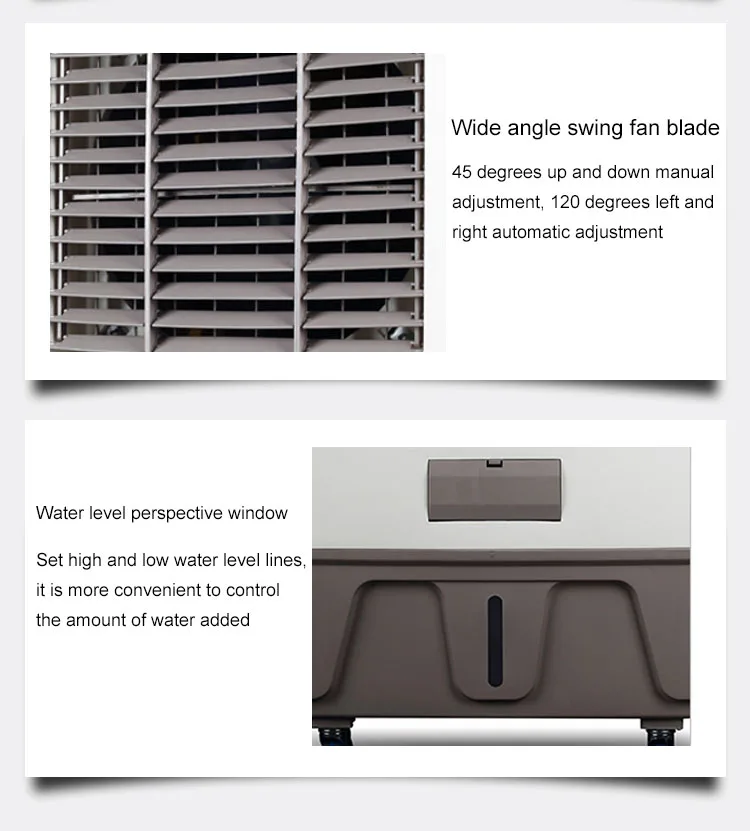 Wide angle swing fan blade

45 degrees up and down manual adjustment, 120 degrees left and right automatic adjustment

Water level perspective window

Set high and low water level lines, it is more convenient to control the amount of water added